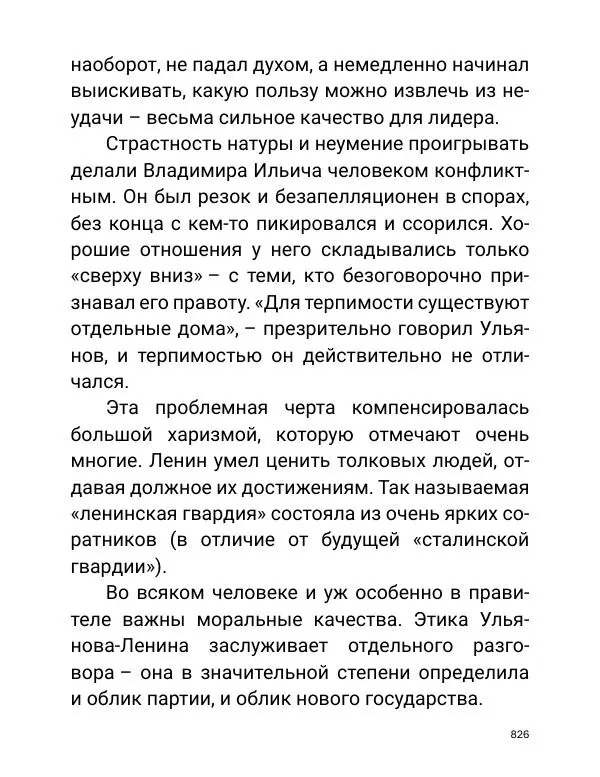 наоборот, не падал духом, а немедленно начинал выискивать, какую пользу можно извлечь из неудачи – весьма сильное качество для лидера.

Страстность натуры и неумение проигрывать делали Владимира Ильича человеком конфликтным. Он был резок и безапелляционен в спорах, без конца с кем-то пикировался и ссорился. Хорошие отношения у него складывались только «сверху вниз» – с теми, кто безоговорочно признавал его правоту. «Для терпимости существуют отдельные дома», – презрительно говорил Ульянов, и терпимостью он действительно не отличался.

Эта проблемная черта компенсировалась большой харизмой, которую отмечают очень многие. Ленин умел ценить толковых людей, отдавая должное их достижениям. Так называемая «ленинская гвардия» состояла из очень ярких соратников (в отличие от будущей «сталинской гвардии»).

Во всяком человеке и уж особенно в правителе важны моральные качества. Этика Ульянова-Ленина заслуживает отдельного разговора – она в значительной степени определила и облик партии, и облик нового государства.

826